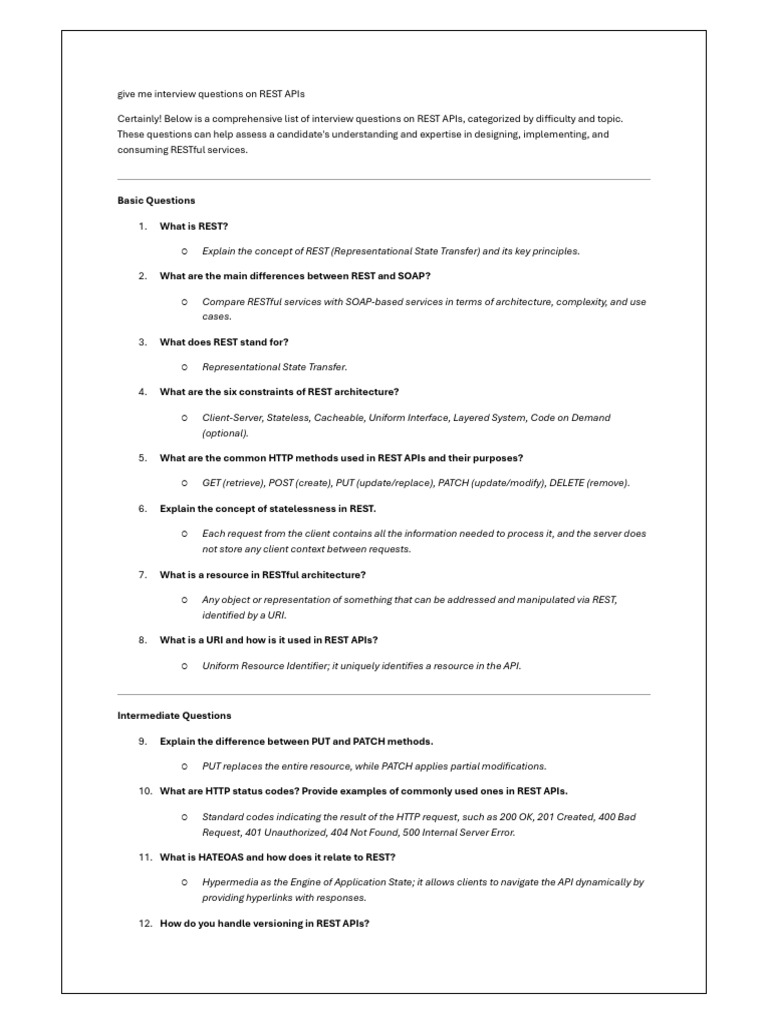 give me interview questions on REST APIs

Certainly! Below is a comprehensive list of interview questions on REST APIs, categorized by difficulty and topic. These questions can help assess a candidate's understanding and expertise in designing, implementing, and consuming RESTful services.

Basic Questions

1. What is REST?
   ○ Explain the concept of REST (Representational State Transfer) and its key principles.
2. What are the main differences between REST and SOAP?
   ○ Compare RESTful services with SOAP-based services in terms of architecture, complexity, and use cases.
3. What does REST stand for?
   ○ Representational State Transfer.
4. What are the six constraints of REST architecture?
   ○ Client-Server, Stateless, Cacheable, Uniform Interface, Layered System, Code on Demand (optional).
5. What are the common HTTP methods used in REST APIs and their purposes?
   ○ GET (retrieve), POST (create), PUT (update/replace), PATCH (update/modify), DELETE (remove).
6. Explain the concept of statelessness in REST.
   ○ Each request from the client contains all the information needed to process it, and the server does not store any client context between requests.
7. What is a resource in RESTful architecture?
   ○ Any object or representation of something that can be addressed and manipulated via REST, identified by a URI.
8. What is a URI and how is it used in REST APIs?
   ○ Uniform Resource Identifier; it uniquely identifies a resource in the API.

Intermediate Questions

9. Explain the difference between PUT and PATCH methods.
   ○ PUT replaces the entire resource, while PATCH applies partial modifications.
10. What are HTTP status codes? Provide examples of commonly used ones in REST APIs.
   ○ Standard codes indicating the result of the HTTP request, such as 200 OK, 201 Created, 400 Bad Request, 401 Unauthorized, 404 Not Found, 500 Internal Server Error.
11. What is HATEOAS and how does it relate to REST?
   ○ Hypermedia as the Engine of Application State; it allows clients to navigate the API dynamically by providing hyperlinks with responses.
12. How do you handle versioning in REST APIs?